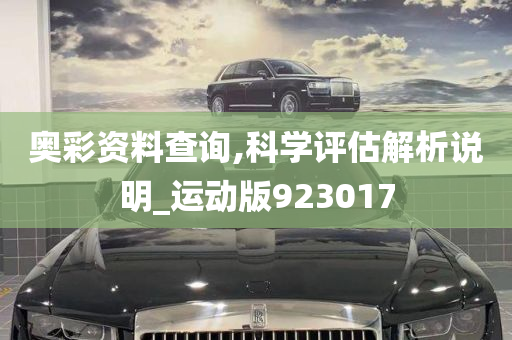 奥彩资料查询,科学评估解析说明_运动版923017